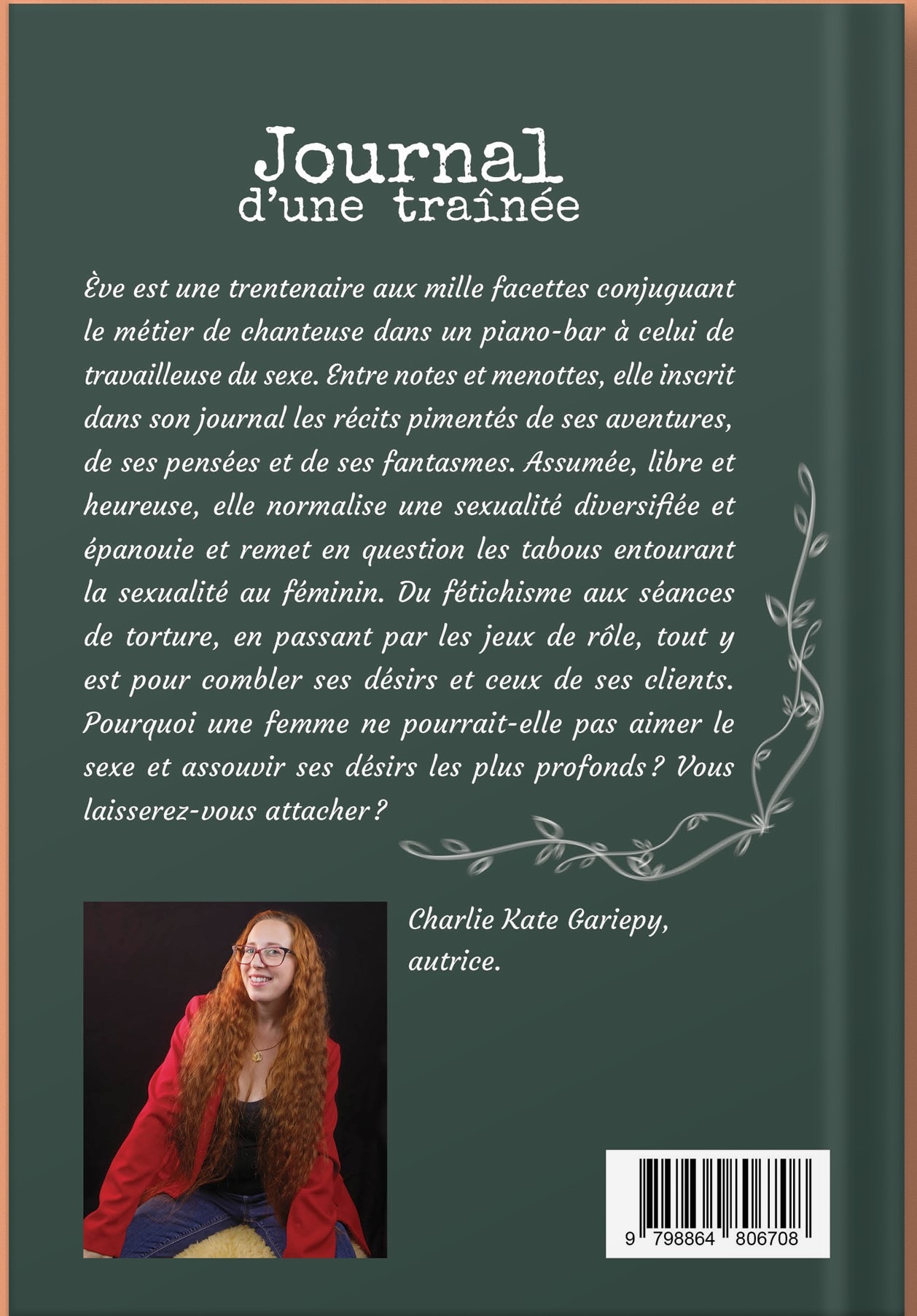 Journal
d'une traînée

Ève est une trentenaire aux mille facettes conjuguant le métier de chanteuse dans un piano-bar à celui de travailleuse du sexe. Entre notes et menottes, elle inscrit dans son journal les récits pimentés de ses aventures, de ses pensées et de ses fantasmes. Assumée, libre et heureuse, elle normalise une sexualité diversifiée et épanouie et remet en question les tabous entourant la sexualité au féminin. Du fétichisme aux séances de torture, en passant par les jeux de rôle, tout y est pour combler ses désirs et ceux de ses clients. Pourquoi une femme ne pourrait-elle pas aimer le sexe et assouvir ses désirs les plus profonds ? Vous laisserez-vous attacher ?

Charlie Kate Gariepy,
autrice.

9 798864 806708